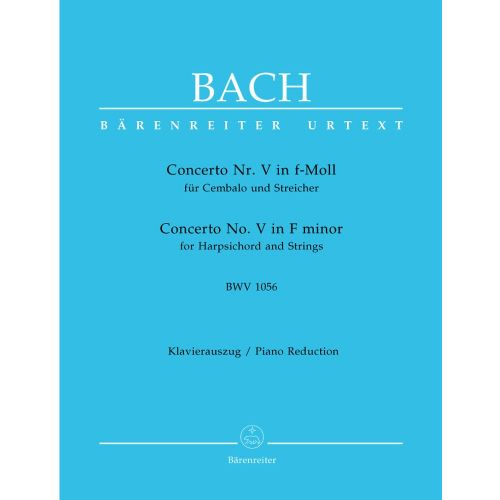 BACH

BÄRENREITER URTEXT

Concerto Nr. V in f-Moll
für Cembalo und Streicher

Concerto No. V in F minor
for Harpsichord and Strings

BWV 1056

Klavierauszug / Piano Reduction

Bärenreiter